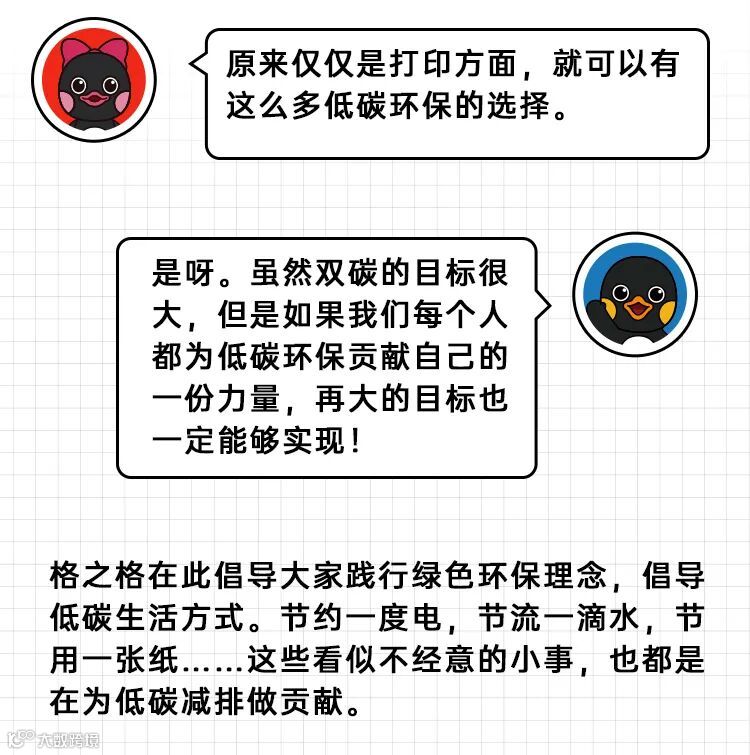 原来仅仅是打印方面，就可以有这么多低碳环保的选择。

是呀。虽然双碳的目标很大，但是如果我们每个人都为低碳环保贡献自己的一份力量，再大的目标也一定能够实现！

格之格在此倡导大家践行绿色环保理念，倡导低碳生活方式。节约一度电，节流一滴水，节用一张纸……这些看似不经意的小事，也都是在为低碳减排做贡献。

大数跨境